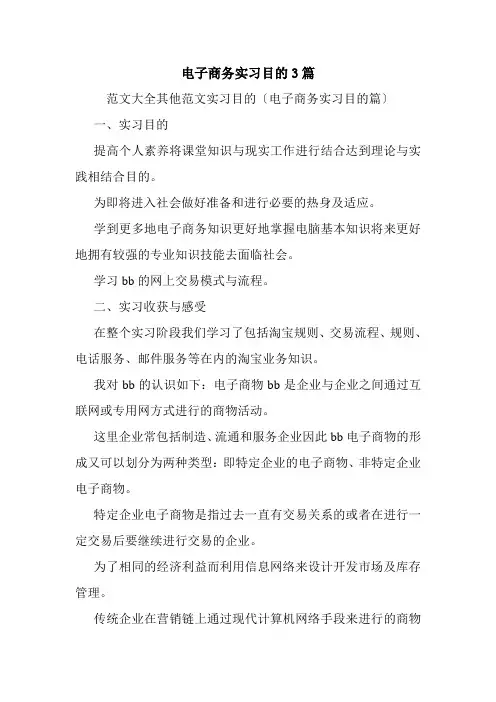 电子商务实习目的3篇

范文大全其他范文实习目的〔电子商务实习目的篇〕

一、实习目的

提高个人素养将课堂知识与现实工作进行结合达到理论与实践相结合目的。

为即将进入社会做好准备和进行必要的热身及适应。

学到更多地电子商务知识更好地掌握电脑基本知识将来更好地拥有较强的专业知识技能去面临社会。

学习bb的网上交易模式与流程。

二、实习收获与感受

在整个实习阶段我们学习了包括淘宝规则、交易流程、规则、电话服务、邮件服务等在内的淘宝业务知识。

我对bb的认识如下：电子商物bb是企业与企业之间通过互联网或专用网方式进行的商物活动。

这里企业常包括制造、流通和服务企业因此bb电子商物的形成又可以划分为两种类型：即特定企业的电子商物、非特定企业电子商物。

特定企业电子商物是指过去一直有交易关系的或者在进行一定交易后要继续进行交易的企业。

为了相同的经济利益而利用信息网络来设计开发市场及库存管理。

传统企业在营销链上通过现代计算机网络手段来进行的商物